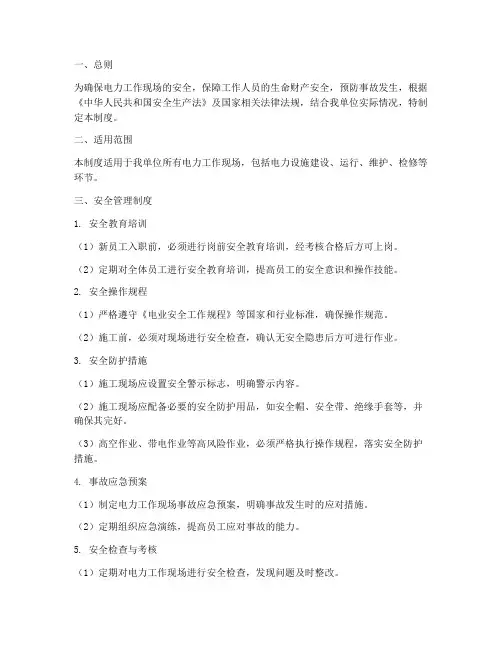 一、总则

为确保电力工作现场的安全，保障工作人员的生命财产安全，预防事故发生，根据《中华人民共和国安全生产法》及国家相关法律法规，结合我单位实际情况，特制定本制度。

二、适用范围

本制度适用于我单位所有电力工作现场，包括电力设施建设、运行、维护、检修等环节。

三、安全管理制度

1. 安全教育培训

（1）新员工入职前，必须进行岗前安全教育培训，经考核合格后方可上岗。

（2）定期对全体员工进行安全教育培训，提高员工的安全意识和操作技能。

2. 安全操作规程

（1）严格遵守《电业安全工作规程》等国家和行业标准，确保操作规范。

（2）施工前，必须对现场进行安全检查，确认无安全隐患后方可进行作业。

3. 安全防护措施

（1）施工现场应设置安全警示标志，明确警示内容。

（2）施工现场应配备必要的安全防护用品，如安全帽、安全带、绝缘手套等，并确保其完好。

（3）高空作业、带电作业等高风险作业，必须严格执行操作规程，落实安全防护措施。

4. 事故应急预案

（1）制定电力工作现场事故应急预案，明确事故发生时的应对措施。

（2）定期组织应急演练，提高员工应对事故的能力。

5. 安全检查与考核

（1）定期对电力工作现场进行安全检查，发现问题及时整改。